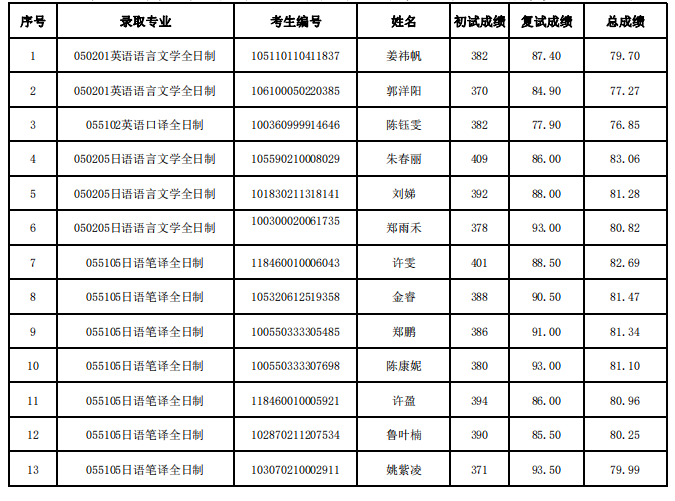 | 序号 | 录取专业 | 考生编号 | 姓名 | 初试成绩 | 复试成绩 | 总成绩 |
|---|---|---|---|---|---|---|
| 1 | 050201英语语言文学全日制 | 105110110411837 | 姜祎帆 | 382 | 87.40 | 79.70 |
| 2 | 050201英语语言文学全日制 | 106100050220385 | 郭洋阳 | 370 | 84.90 | 77.27 |
| 3 | 055102英语口译全日制 | 100360999914646 | 陈钰雯 | 382 | 77.90 | 76.85 |
| 4 | 050205日语语言文学全日制 | 105590210008029 | 朱春丽 | 409 | 86.00 | 83.06 |
| 5 | 050205日语语言文学全日制 | 101830211318141 | 刘娣 | 392 | 88.00 | 81.28 |
| 6 | 050205日语语言文学全日制 | 100300020061735 | 郑雨禾 | 378 | 93.00 | 80.82 |
| 7 | 055105日语笔译全日制 | 118460010006043 | 许雯 | 401 | 88.50 | 82.69 |
| 8 | 055105日语笔译全日制 | 105320612519358 | 金睿 | 388 | 90.50 | 81.47 |
| 9 | 055105日语笔译全日制 | 100550333305485 | 郑鹏 | 386 | 91.00 | 81.34 |
| 10 | 055105日语笔译全日制 | 100550333307698 | 陈康妮 | 380 | 93.00 | 81.10 |
| 11 | 055105日语笔译全日制 | 118460010005921 | 许盈 | 394 | 86.00 | 80.96 |
| 12 | 055105日语笔译全日制 | 102870211207534 | 鲁叶楠 | 390 | 85.50 | 80.25 |
| 13 | 055105日语笔译全日制 | 103070210002911 | 姚紫凌 | 371 | 93.50 | 79.99 |